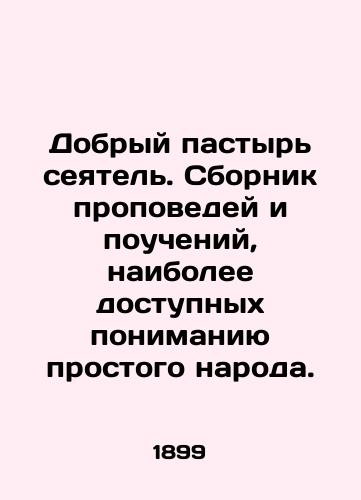 Добрый пастырь сеятель. Сборник проповедей и поучений, наиболее доступных пониманию простого народа.

1899